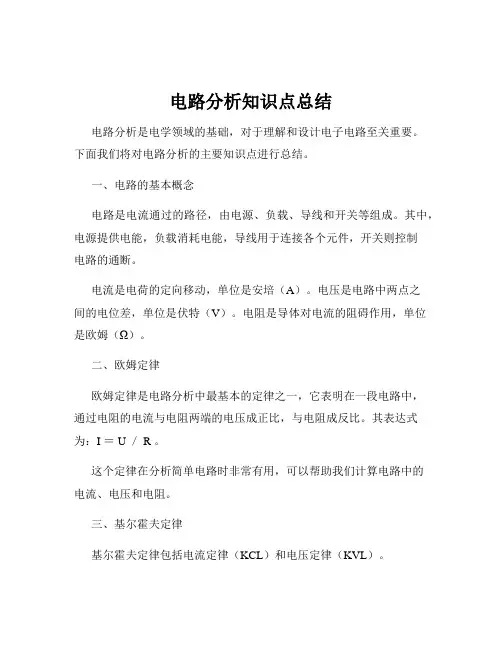 电路分析知识点总结

电路分析是电学领域的基础，对于理解和设计电子电路至关重要。下面我们将对电路分析的主要知识点进行总结。

一、电路的基本概念

电路是电流通过的路径，由电源、负载、导线和开关等组成。其中，电源提供电能，负载消耗电能，导线用于连接各个元件，开关则控制电路的通断。

电流是电荷的定向移动，单位是安培（A）。电压是电路中两点之间的电位差，单位是伏特（V）。电阻是导体对电流的阻碍作用，单位是欧姆（Ω）。

二、欧姆定律

欧姆定律是电路分析中最基本的定律之一，它表明在一段电路中，通过电阻的电流与电阻两端的电压成正比，与电阻成反比。其表达式为：I = U / R。

这个定律在分析简单电路时非常有用，可以帮助我们计算电路中的电流、电压和电阻。

三、基尔霍夫定律

基尔霍夫定律包括电流定律（KCL）和电压定律（KVL）。